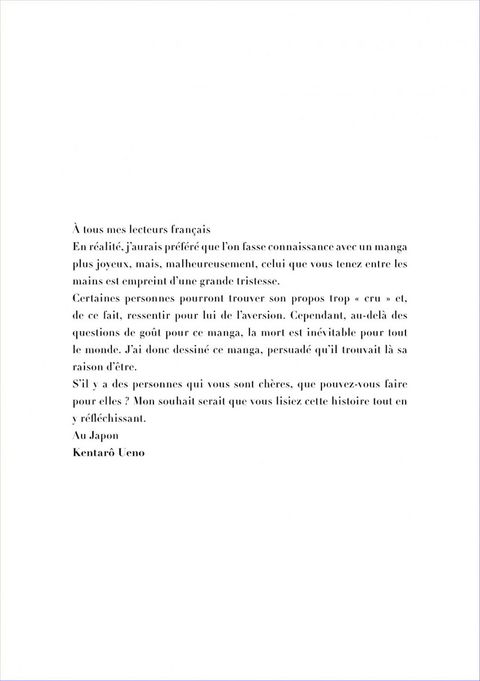 À tous mes lecteurs français

En réalité, j'aurais préféré que l'on fasse connaissance avec un manga plus joyeux, mais, malheureusement, celui que vous tenez entre les mains est empreint d'une grande tristesse.

Certaines personnes pourront trouver son propos trop « cru » et, de ce fait, ressentir pour lui de l'aversion. Cependant, au-delà des questions de goût pour ce manga, la mort est inévitable pour tout le monde. J'ai donc dessiné ce manga, persuadé qu'il trouvait là sa raison d'être.

S'il y a des personnes qui vous sont chères, que pouvez-vous faire pour elles ? Mon souhait serait que vous lisiez cette histoire tout en y réfléchissant.

Au Japon

Kentarô Ueno